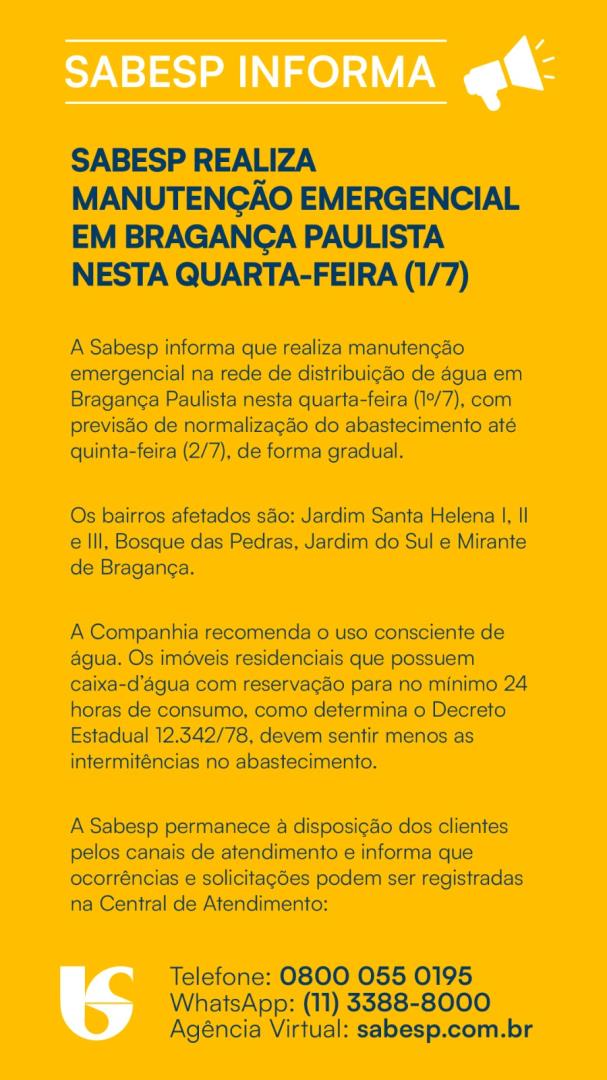 SABESP INFORMA

SABESP REALIZA MANUTENÇÃO EMERGENCIAL EM BRAGANÇA PAULISTA NESTA QUARTA-FEIRA (1/7)

A Sabesp informa que realiza manutenção emergencial na rede de distribuição de água em Bragança Paulista nesta quarta-feira (1º/7), com previsão de normalização do abastecimento até quinta-feira (2/7), de forma gradual.

Os bairros afetados são: Jardim Santa Helena I, II e III, Bosque das Pedras, Jardim do Sul e Mirante de Bragança.

A Companhia recomenda o uso consciente de água. Os imóveis residenciais que possuem caixa-d'água com reservação para no mínimo 24 horas de consumo, como determina o Decreto Estadual 12.342/78, devem sentir menos as intermitências no abastecimento.

A Sabesp permanece à disposição dos clientes pelos canais de atendimento e informa que ocorrências e solicitações podem ser registradas na Central de Atendimento:

Telefone: 0800 055 0195
WhatsApp: (11) 3388-8000
Agência Virtual: sabesp.com.br